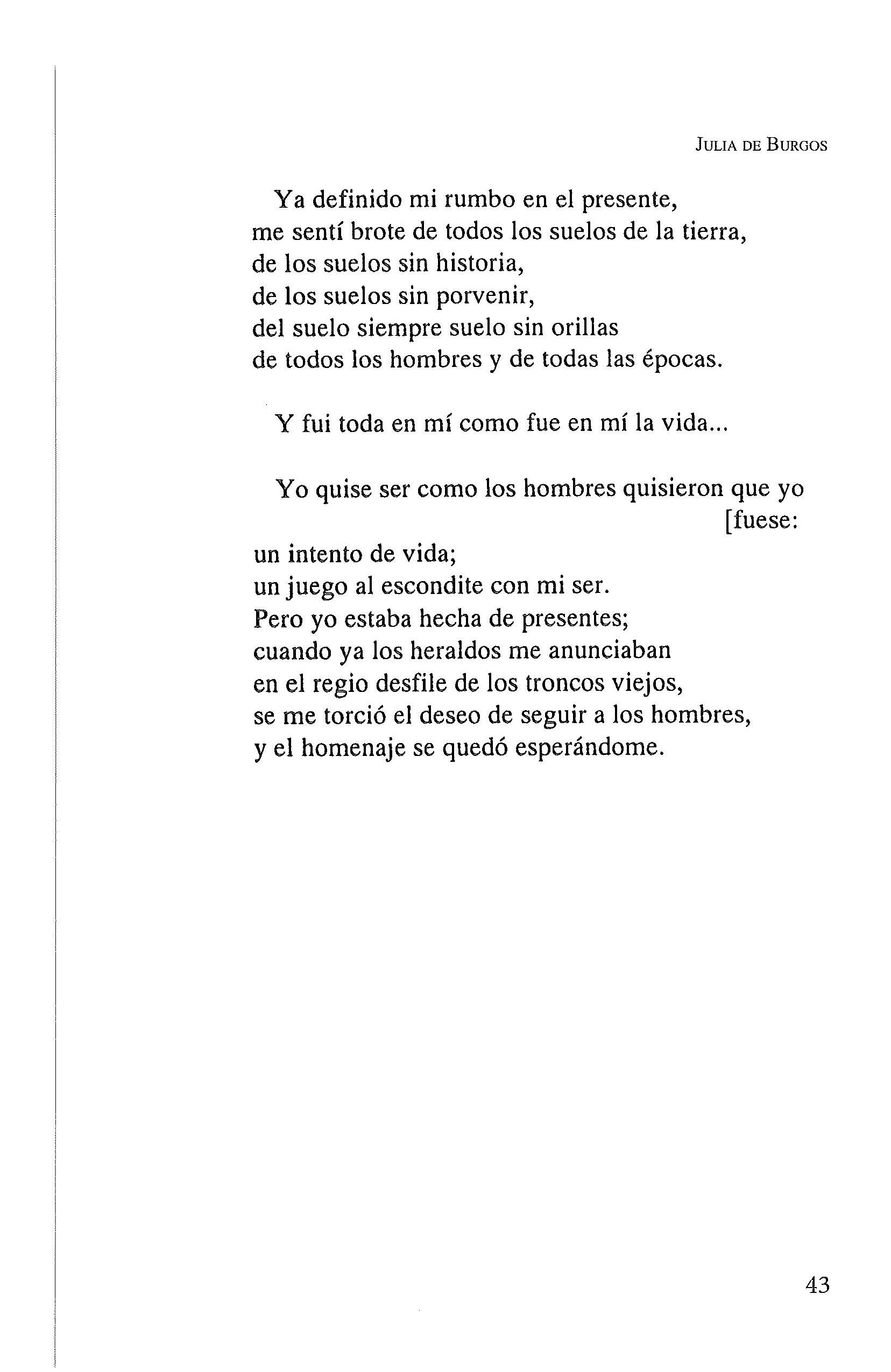 JULIA DE BURGOS

Ya definido mi rumbo en el presente,
me sentí brote de todos los suelos de la tierra,
de los suelos sin historia,
de los suelos sin porvenir,
del suelo siempre suelo sin orillas
de todos los hombres y de todas las épocas.

Y fui toda en mí como fue en mí la vida...

Yo quise ser como los hombres quisieron que yo
[fuese:
un intento de vida;
un juego al escondite con mi ser.
Pero yo estaba hecha de presentes;
cuando ya los heraldos me anunciaban
en el regio desfile de los troncos viejos,
se me torció el deseo de seguir a los hombres,
y el homenaje se quedó esperándome.

43